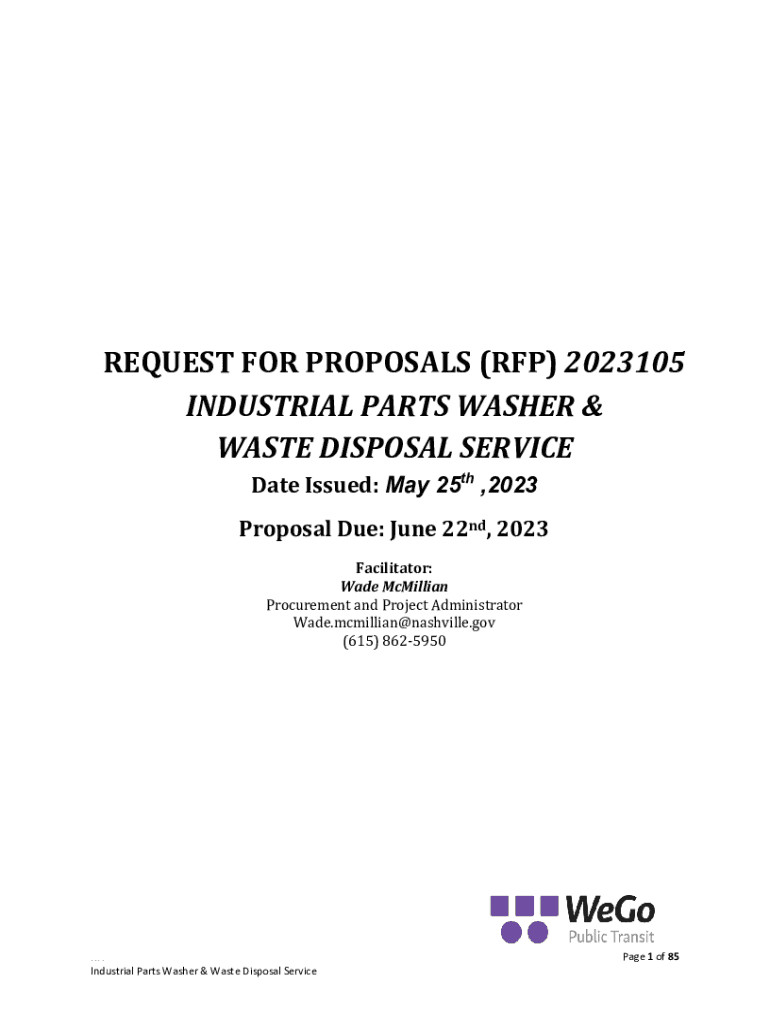 REQUEST FOR PROPOSALS (RFP) 2023105
INDUSTRIAL PARTS WASHER &
WASTE DISPOSAL SERVICE

Date Issued: May 25$^{th}$ ,2023

Proposal Due: June 22$^{nd}$, 2023

Facilitator:
Wade McMillian
Procurement and Project Administrator
Wade.mcmillian@nashville.gov
(615) 862-5950

WeGo
Public Transit

Page 1 of 85

Industrial Parts Washer & Waste Disposal Service